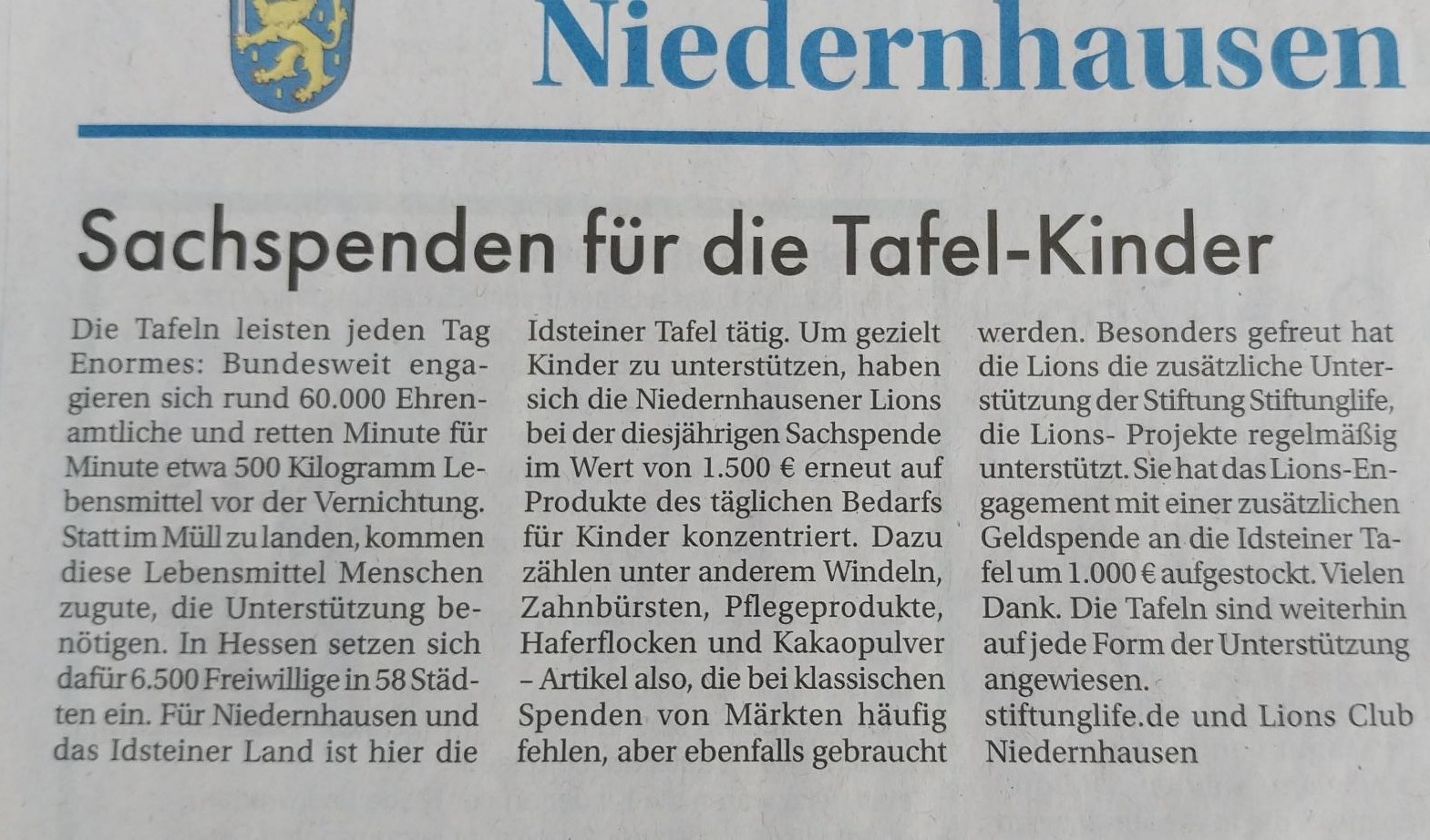 Niedernhausen

Sachspenden für die Tafel-Kinder

Die Tafeln leisten jeden Tag Enormes: Bundesweit engagieren sich rund 60.000 Ehrenamtliche und retten Minute für Minute etwa 500 Kilogramm Lebensmittel vor der Vernichtung. Statt im Müll zu landen, kommen diese Lebensmittel Menschen zugute, die Unterstützung benötigen. In Hessen setzen sich dafür 6.500 Freiwillige in 58 Städten ein. Für Niedernhausen und das Idsteiner Land ist hier die Idsteiner Tafel tätig. Um gezielt Kinder zu unterstützen, haben sich die Niedernhausener Lions bei der diesjährigen Sachspende im Wert von 1.500 € erneut auf Produkte des täglichen Bedarfs für Kinder konzentriert. Dazu zählen unter anderem Windeln, Zahnbürsten, Pflegeprodukte, Haferflocken und Kakaopulver – Artikel also, die bei klassischen Spenden von Märkten häufig fehlen, aber ebenfalls gebraucht werden. Besonders gefreut hat die Lions die zusätzliche Unterstützung der Stiftung Stiftunglife, die Lions- Projekte regelmäßig unterstützt. Sie hat das Lions-Engagement mit einer zusätzlichen Geldspende an die Idsteiner Tafel um 1.000 € aufgestockt. Vielen Dank. Die Tafeln sind weiterhin auf jede Form der Unterstützung angewiesen.

stiftunglife.de und Lions Club Niedernhausen